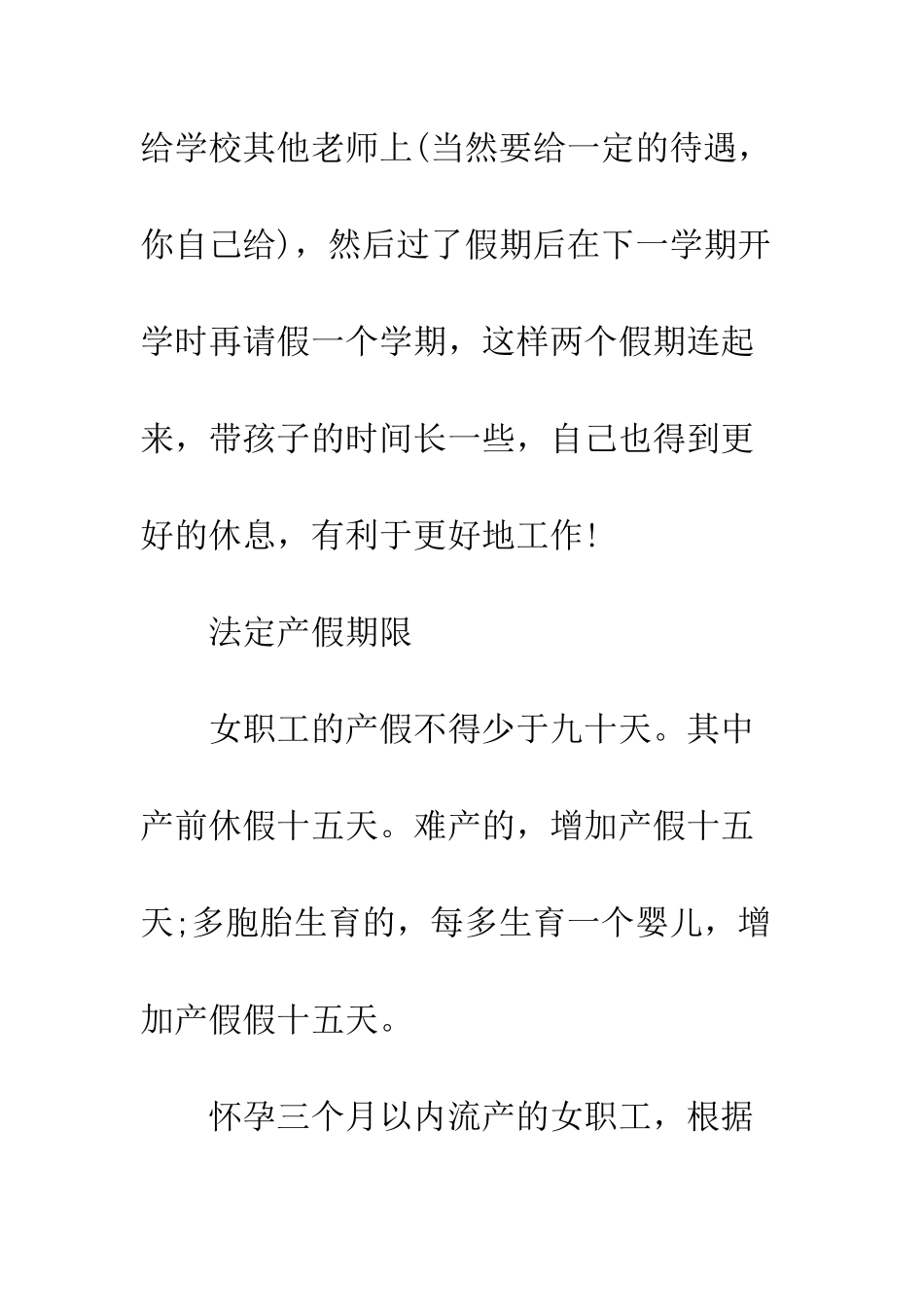 给学校其他老师上(当然要给一定的待遇，你自己给)，然后过了假期后在下一学期开学时再请假一个学期，这样两个假期连起来，带孩子的时间长一些，自己也得到更好的休息，有利于更好地工作!

法定产假期限

女职工的产假不得少于九十天。其中产前休假十五天。难产的，增加产假十五天;多胞胎生育的，每多生育一个婴儿，增加产假假十五天。

怀孕三个月以内流产的女职工，根据